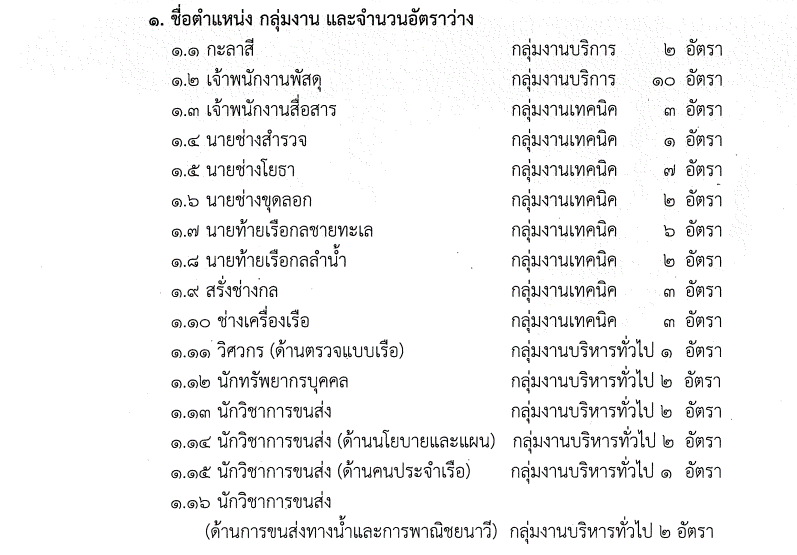 ๑. ชื่อตำแหน่ง กลุ่มงาน และจำนวนอัตราว่าง

๑.๑ กะลาสี กลุ่มงานบริการ ๒ อัตรา
๑.๒ เจ้าพนักงานพัสดุ กลุ่มงานบริการ ๑๐ อัตรา
๑.๓ เจ้าพนักงานสื่อสาร กลุ่มงานเทคนิค ๓ อัตรา
๑.๔ นายช่างสำรวจ กลุ่มงานเทคนิค ๑ อัตรา
๑.๕ นายช่างโยธา กลุ่มงานเทคนิค ๗ อัตรา
๑.๖ นายช่างขุดลอก กลุ่มงานเทคนิค ๒ อัตรา
๑.๗ นายท้ายเรือกลชายทะเล กลุ่มงานเทคนิค ๖ อัตรา
๑.๘ นายท้ายเรือกลลำน้ำ กลุ่มงานเทคนิค ๒ อัตรา
๑.๙ สรั่งช่างกล กลุ่มงานเทคนิค ๓ อัตรา
๑.๑๐ ช่างเครื่องเรือ กลุ่มงานเทคนิค ๓ อัตรา
๑.๑๑ วิศวกร (ด้านตรวจแบบเรือ) กลุ่มงานบริหารทั่วไป ๑ อัตรา
๑.๑๒ นักทรัพยากรบุคคล กลุ่มงานบริหารทั่วไป ๒ อัตรา
๑.๑๓ นักวิชาการขนส่ง กลุ่มงานบริหารทั่วไป ๒ อัตรา
๑.๑๔ นักวิชาการขนส่ง (ด้านนโยบายและแผน) กลุ่มงานบริหารทั่วไป ๒ อัตรา
๑.๑๕ นักวิชาการขนส่ง (ด้านคนประจำเรือ) กลุ่มงานบริหารทั่วไป ๑ อัตรา
๑.๑๖ นักวิชาการขนส่ง
(ด้านการขนส่งทางน้ำและการพาณิชยนาวี) กลุ่มงานบริหารทั่วไป ๒ อัตรา